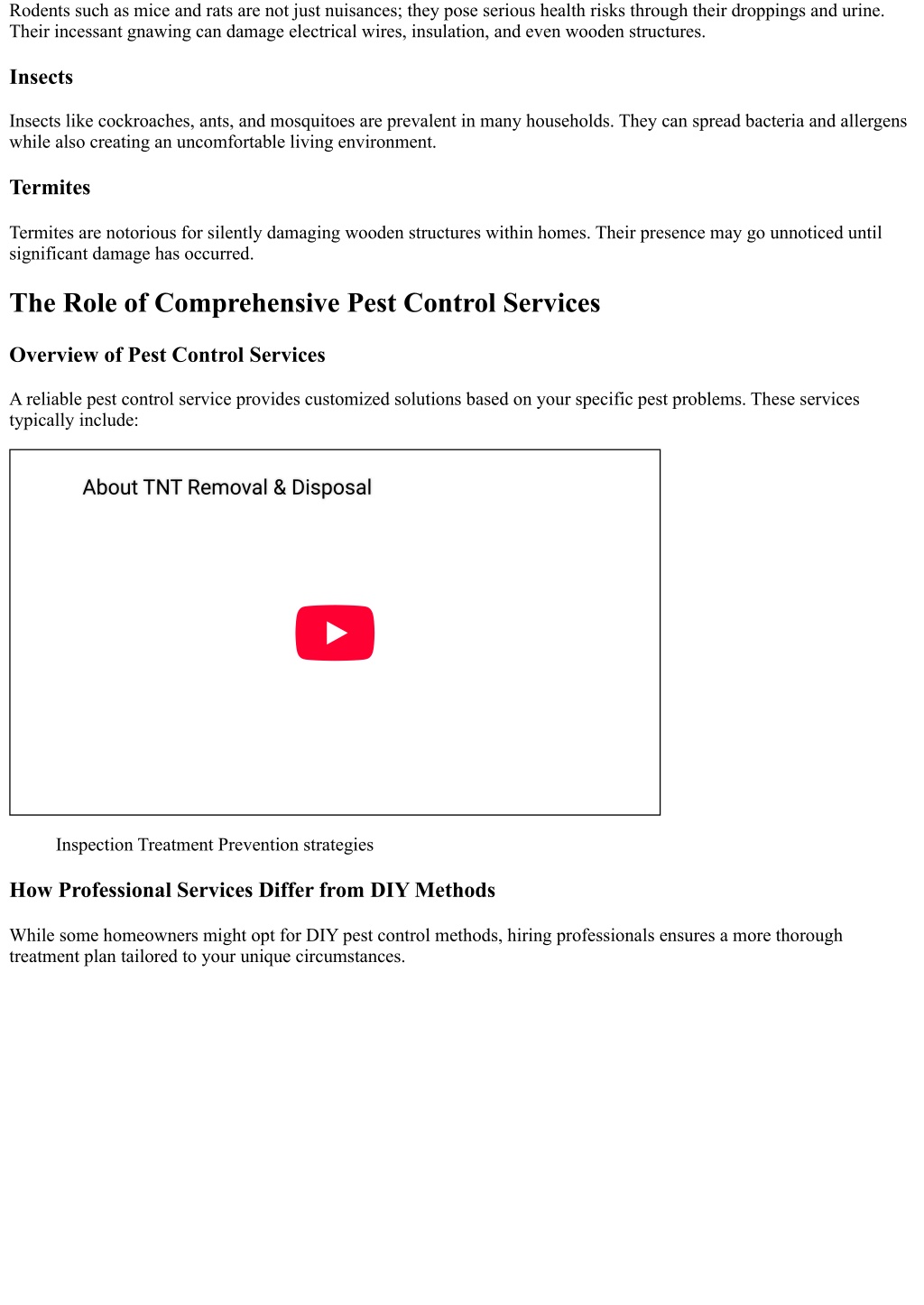 Rodents such as mice and rats are not just nuisances; they pose serious health risks through their droppings and urine. Their incessant gnawing can damage electrical wires, insulation, and even wooden structures.

Insects

Insects like cockroaches, ants, and mosquitoes are prevalent in many households. They can spread bacteria and allergens while also creating an uncomfortable living environment.

Termites

Termites are notorious for silently damaging wooden structures within homes. Their presence may go unnoticed until significant damage has occurred.

The Role of Comprehensive Pest Control Services

Overview of Pest Control Services

A reliable pest control service provides customized solutions based on your specific pest problems. These services typically include:

About TNT Removal & Disposal

Inspection Treatment Prevention strategies

How Professional Services Differ from DIY Methods

While some homeowners might opt for DIY pest control methods, hiring professionals ensures a more thorough treatment plan tailored to your unique circumstances.